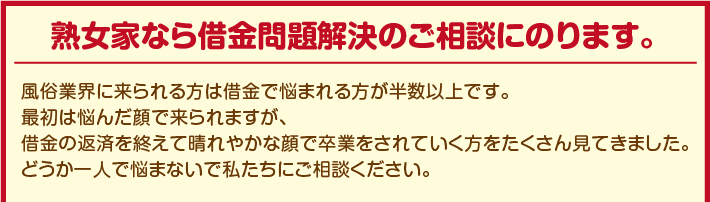 熟女家なら借金問題解決のご相談にのります。

風俗業界に来られる方は借金で悩まれる方が半数以上です。
最初は悩んだ顔で来られますが、
借金の返済を終えて晴れやかな顔で卒業をされていく方をたくさん見てきました。
どうか一人で悩まないで私たちにご相談ください。